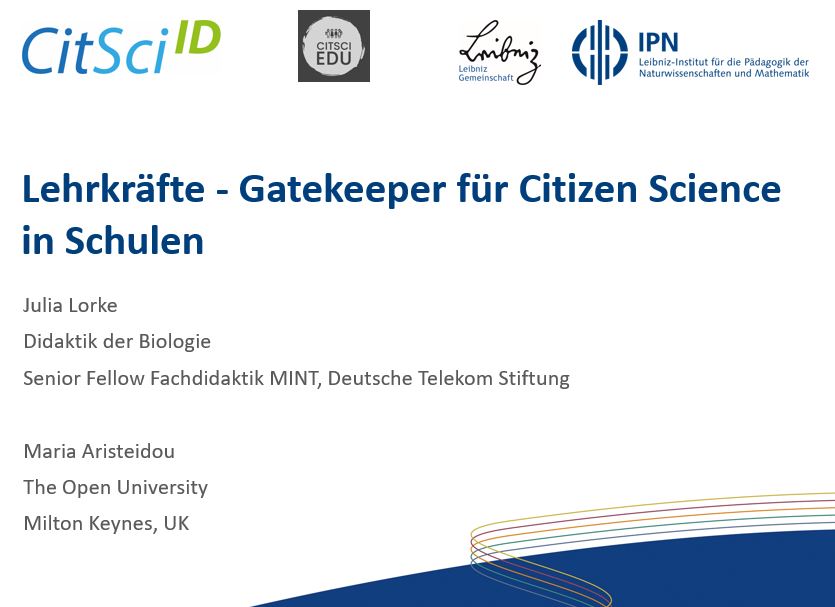 CitSci ID

CITSCI EDU

Leibniz
Leibniz Gemeinschaft

IPN
Leibniz-Institut für die Pädagogik der Naturwissenschaften und Mathematik

Lehrkräfte - Gatekeeper für Citizen Science in Schulen

Julia Lorke

Didaktik der Biologie

Senior Fellow Fachdidaktik MINT, Deutsche Telekom Stiftung

Maria Aristeidou

The Open University

Milton Keynes, UK